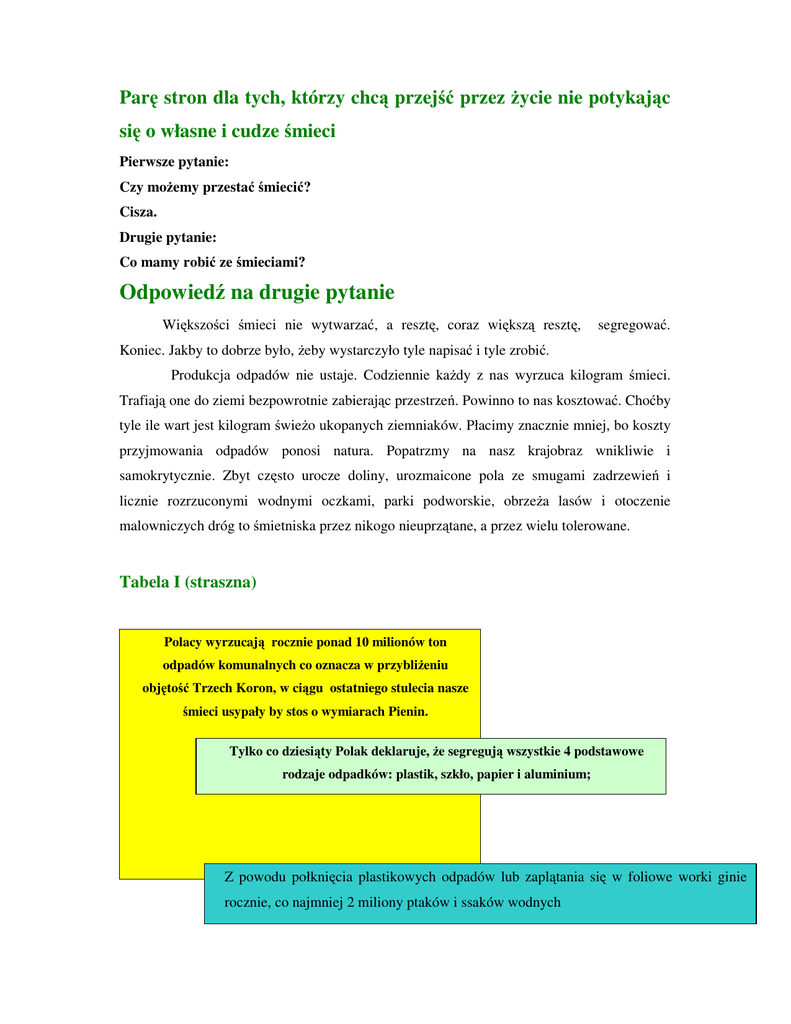 Parę stron dla tych, którzy chcą przejść przez życie nie potykając się o własne i cudze śmieci

Pierwsze pytanie:

Czy możemy przestać śmiecić?

Cisza.

Drugie pytanie:

Co mamy robić ze śmieciami?

Odpowiedź na drugie pytanie

Większości śmieci nie wytwarzać, a resztę, coraz większą resztę, segregować. Koniec. Jakby to dobrze było, żeby wystarczyło tyle napisać i tyle zrobić.

Produkcja odpadów nie ustaje. Codziennie każdy z nas wyrzuca kilogram śmieci. Trafiają one do ziemi bezpowrotnie zabierając przestrzeń. Powinno to nas kosztować. Choćby tyle ile wart jest kilogram świeżo ukopanych ziemniaków. Płacimy znacznie mniej, bo koszty przyjmowania odpadów ponosi natura. Popatrzmy na nasz krajobraz wnikliwie i samokrytycznie. Zbyt często urocze doliny, urozmaicone pola ze smugami zadrzewień i licznie rozrzuconymi wodnymi oczkami, parki podworskie, obrzeża lasów i otoczenie malowniczych dróg to śmietniska przez nikogo nieuprzątane, a przez wielu tolerowane.

Tabela I (straszna)

Polacy wyrzucają rocznie ponad 10 milionów ton odpadów komunalnych co oznacza w przybliżeniu objętość Trzech Koron, w ciągu ostatniego stulecia nasze śmieci usypały by stos o wymiarach Pienin.

Tylko co dziesiąty Polak deklaruje, że segregują wszystkie 4 podstawowe rodzaje odpadków: plastik, szkło, papier i aluminium;

Z powodu połknięcia plastikowych odpadów lub zaplątania się w foliowe worki ginie rocznie, co najmniej 2 miliony ptaków i ssaków wodnych